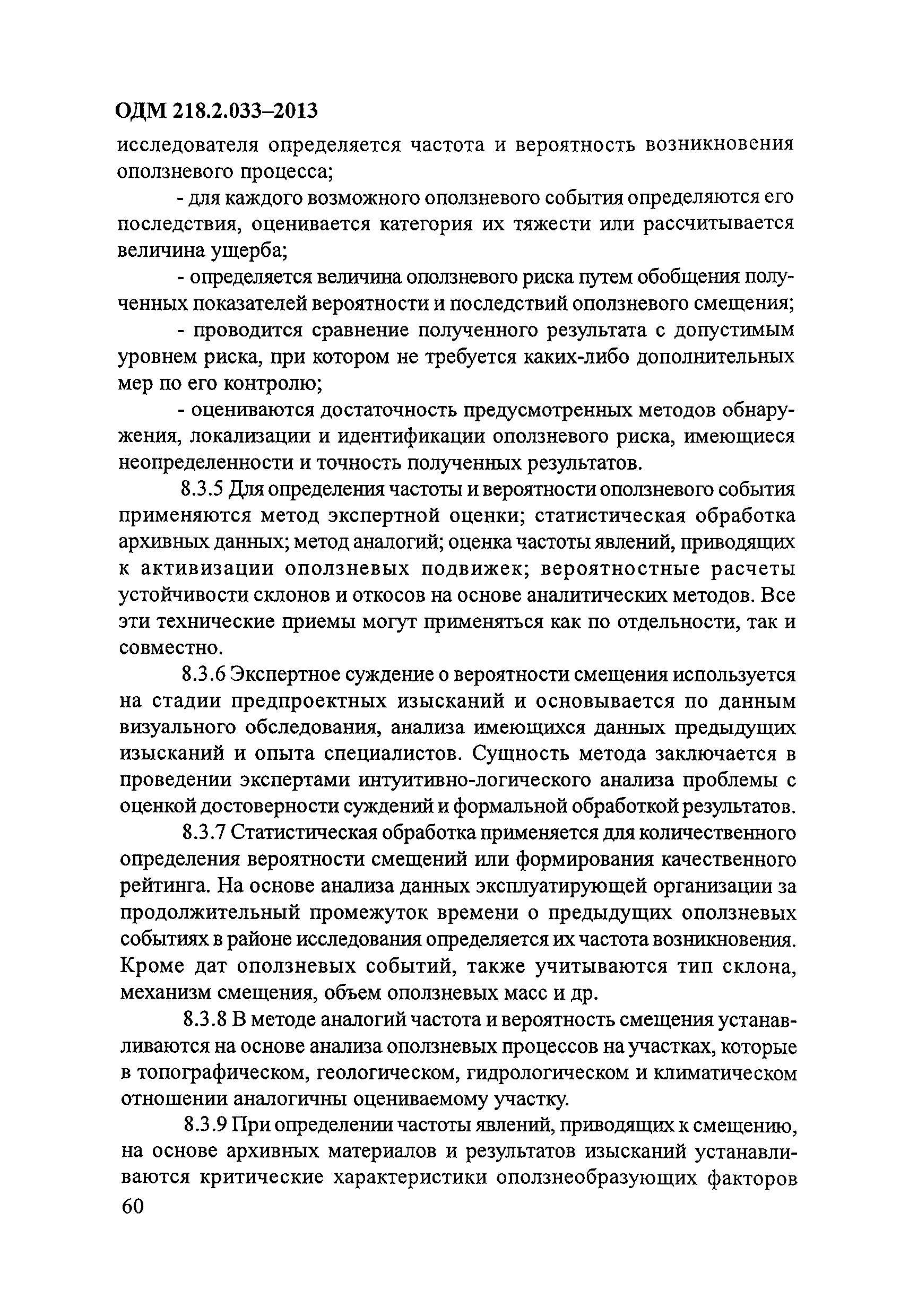 ОДМ 218.2.033–2013

исследователя определяется частота и вероятность возникновения оползневого процесса;

- для каждого возможного оползневого события определяются его последствия, оценивается категория их тяжести или рассчитывается величина ущерба;

- определяется величина оползневого риска путем обобщения полученных показателей вероятности и последствий оползневого смещения;

- проводится сравнение полученного результата с допустимым уровнем риска, при котором не требуется каких-либо дополнительных мер по его контролю;

- оцениваются достаточность предусмотренных методов обнаружения, локализации и идентификации оползневого риска, имеющиеся неопределенности и точность полученных результатов.

8.3.5 Для определения частоты и вероятности оползневого события применяются метод экспертной оценки; статистическая обработка архивных данных; метод аналогий; оценка частоты явлений, приводящих к активизации оползневых подвижек; вероятностные расчеты устойчивости склонов и откосов на основе аналитических методов. Все эти технические приемы могут применяться как по отдельности, так и совместно.

8.3.6 Экспертное суждение о вероятности смещения используется на стадии предпроектных изысканий и основывается по данным визуального обследования, анализа имеющихся данных предыдущих изысканий и опыта специалистов. Сущность метода заключается в проведении экспертами интуитивно-логического анализа проблемы с оценкой достоверности суждений и формальной обработкой результатов.

8.3.7 Статистическая обработка применяется для количественного определения вероятности смещений или формирования качественного рейтинга. На основе анализа данных эксплуатирующей организации за продолжительный промежуток времени о предыдущих оползневых событиях в районе исследования определяется их частота возникновения. Кроме дат оползневых событий, также учитываются тип склона, механизм смещения, объем оползневых масс и др.

8.3.8 В методе аналогий частота и вероятность смещения устанавливаются на основе анализа оползневых процессов на участках, которые в топографическом, геологическом, гидрологическом и климатическом отношении аналогичны оцениваемому участку.

8.3.9 При определении частоты явлений, приводящих к смещению, на основе архивных материалов и результатов изысканий устанавливаются критические характеристики оползнеобразующих факторов

60